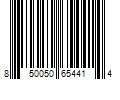 8 50050 65441 4